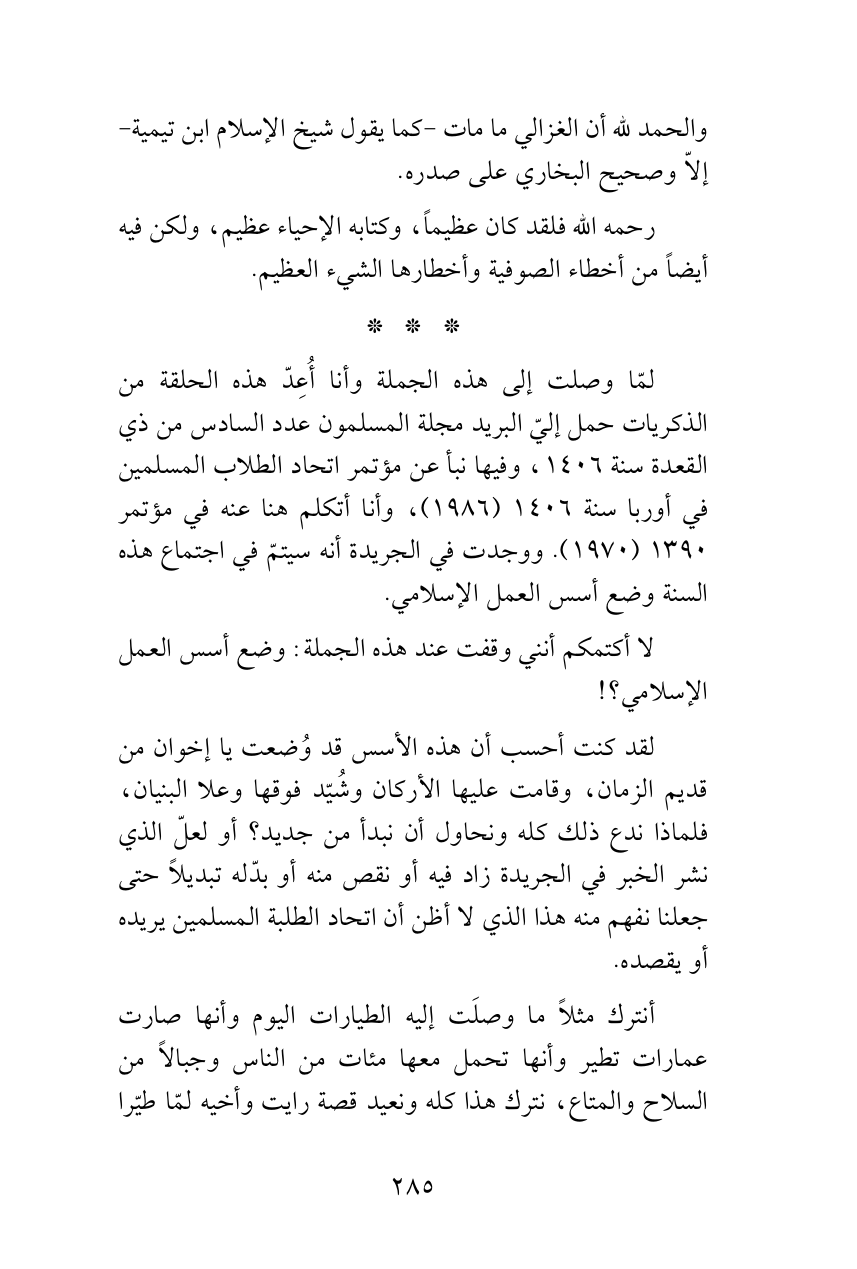 والحمد لله أن الغزالي ما مات -كما يقول شيخ الإسلام ابن تيمية- إلاّ وصحيح البخاري على صدره.

رحمه الله فلقد كان عظيماً، وكتابه الإحياء عظيم، ولكن فيه أيضاً من أخطاء الصوفية وأخطارها الشيء العظيم.

* * *

لمّا وصلت إلى هذه الجملة وأنا أُعِدّ هذه الحلقة من الذكريات حمل إليّ البريد مجلة المسلمون عدد السادس من ذي القعدة سنة ١٤٠٦، وفيها نبأ عن مؤتمر اتحاد الطلاب المسلمين في أوربا سنة ١٤٠٦ (١٩٨٦)، وأنا أتكلم هنا عنه في مؤتمر ١٣٩٠ (١٩٧٠). ووجدت في الجريدة أنه سيتمّ في اجتماع هذه السنة وضع أسس العمل الإسلامي.

لا أكتمكم أنني وقفت عند هذه الجملة: وضع أسس العمل الإسلامي؟!

لقد كنت أحسب أن هذه الأسس قد وُضعت يا إخوان من قديم الزمان، وقامت عليها الأركان وشُيّد فوقها وعلا البنيان، فلماذا ندع ذلك كله ونحاول أن نبدأ من جديد؟ أو لعلّ الذي نشر الخبر في الجريدة زاد فيه أو نقص منه أو بدّله تبديلاً حتى جعلنا نفهم منه هذا الذي لا أظن أن اتحاد الطلبة المسلمين يريده أو يقصده.

أنترك مثلاً ما وصلَت إليه الطيارات اليوم وأنها صارت عمارات تطير وأنها تحمل معها مئات من الناس وجبالاً من السلاح والمتاع، نترك هذا كله ونعيد قصة رايت وأخيه لمّا طيّرا

٢٨٥